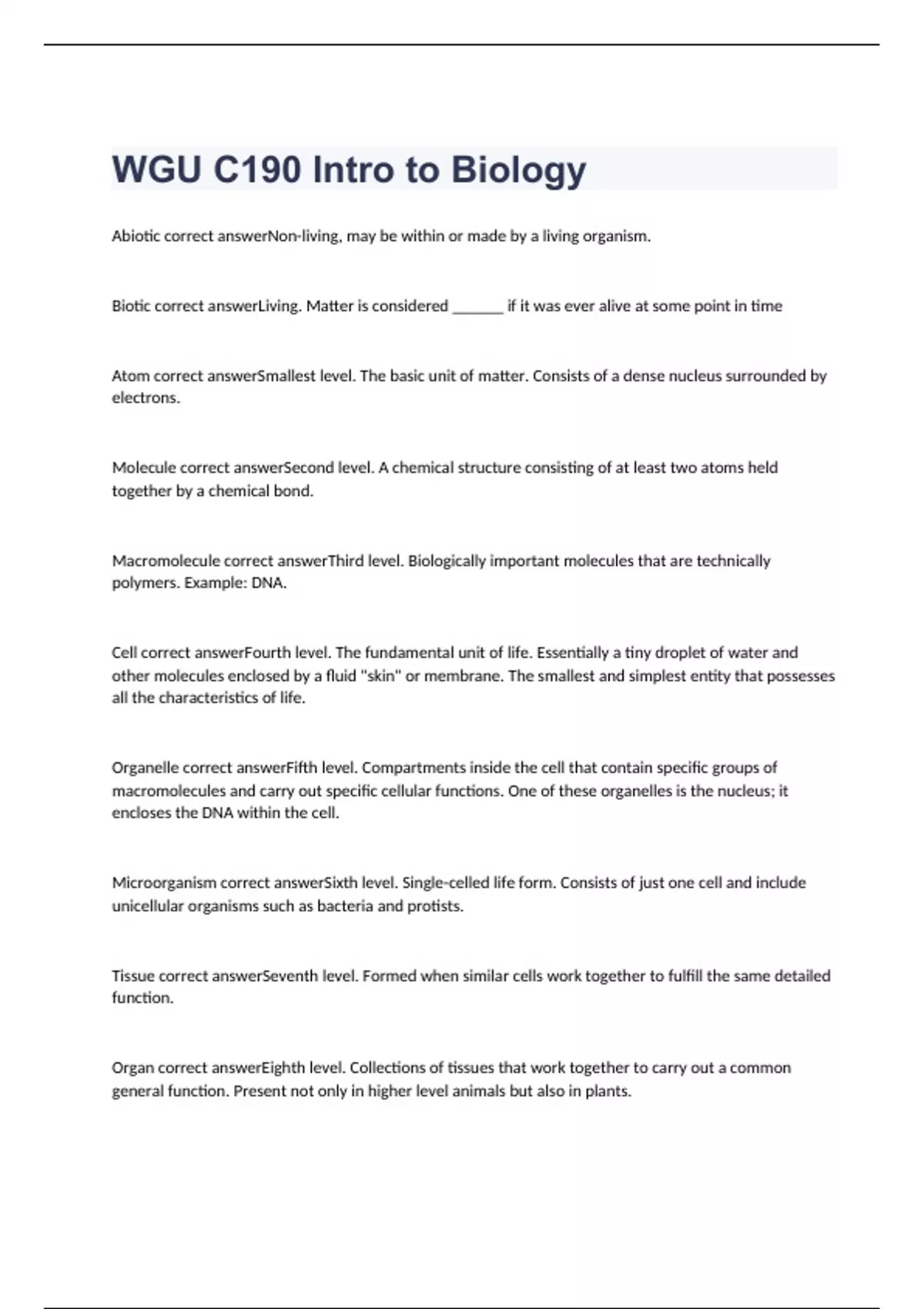 WGU C190 Intro to Biology

Abiotic correct answerNon-living, may be within or made by a living organism.

Biotic correct answerLiving. Matter is considered _______ if it was ever alive at some point in time

Atom correct answerSmallest level. The basic unit of matter. Consists of a dense nucleus surrounded by electrons.

Molecule correct answerSecond level. A chemical structure consisting of at least two atoms held together by a chemical bond.

Macromolecule correct answerThird level. Biologically important molecules that are technically polymers. Example: DNA.

Cell correct answerFourth level. The fundamental unit of life. Essentially a tiny droplet of water and other molecules enclosed by a fluid "skin" or membrane. The smallest and simplest entity that possesses all the characteristics of life.

Organelle correct answerFifth level. Compartments inside the cell that contain specific groups of macromolecules and carry out specific cellular functions. One of these organelles is the nucleus; it encloses the DNA within the cell.

Microorganism correct answerSixth level. Single-celled life form. Consists of just one cell and include unicellular organisms such as bacteria and protists.

Tissue correct answerSeventh level. Formed when similar cells work together to fulfill the same detailed function.

Organ correct answerEighth level. Collections of tissues that work together to carry out a common general function. Present not only in higher level animals but also in plants.